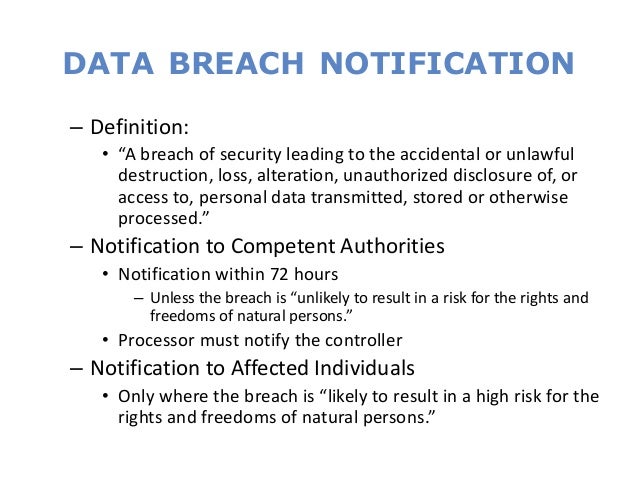 DATA BREACH NOTIFICATION

– Definition:

• “A breach of security leading to the accidental or unlawful destruction, loss, alteration, unauthorized disclosure of, or access to, personal data transmitted, stored or otherwise processed.”

– Notification to Competent Authorities

• Notification within 72 hours

– Unless the breach is “unlikely to result in a risk for the rights and freedoms of natural persons.”

• Processor must notify the controller

– Notification to Affected Individuals

• Only where the breach is “likely to result in a high risk for the rights and freedoms of natural persons.”